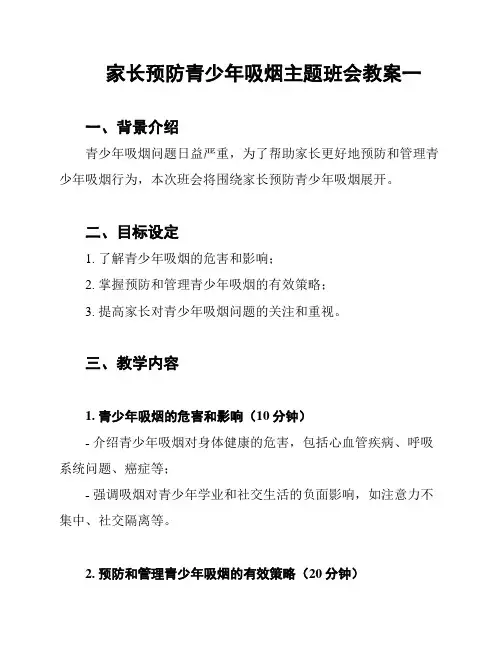 家长预防青少年吸烟主题班会教案一

一、背景介绍

青少年吸烟问题日益严重，为了帮助家长更好地预防和管理青少年吸烟行为，本次班会将围绕家长预防青少年吸烟展开。

二、目标设定

1. 了解青少年吸烟的危害和影响；

2. 掌握预防和管理青少年吸烟的有效策略；

3. 提高家长对青少年吸烟问题的关注和重视。

三、教学内容

1. 青少年吸烟的危害和影响（10 分钟）

- 介绍青少年吸烟对身体健康的危害，包括心血管疾病、呼吸系统问题、癌症等；

- 强调吸烟对青少年学业和社交生活的负面影响，如注意力不集中、社交隔离等。

2. 预防和管理青少年吸烟的有效策略（20 分钟）